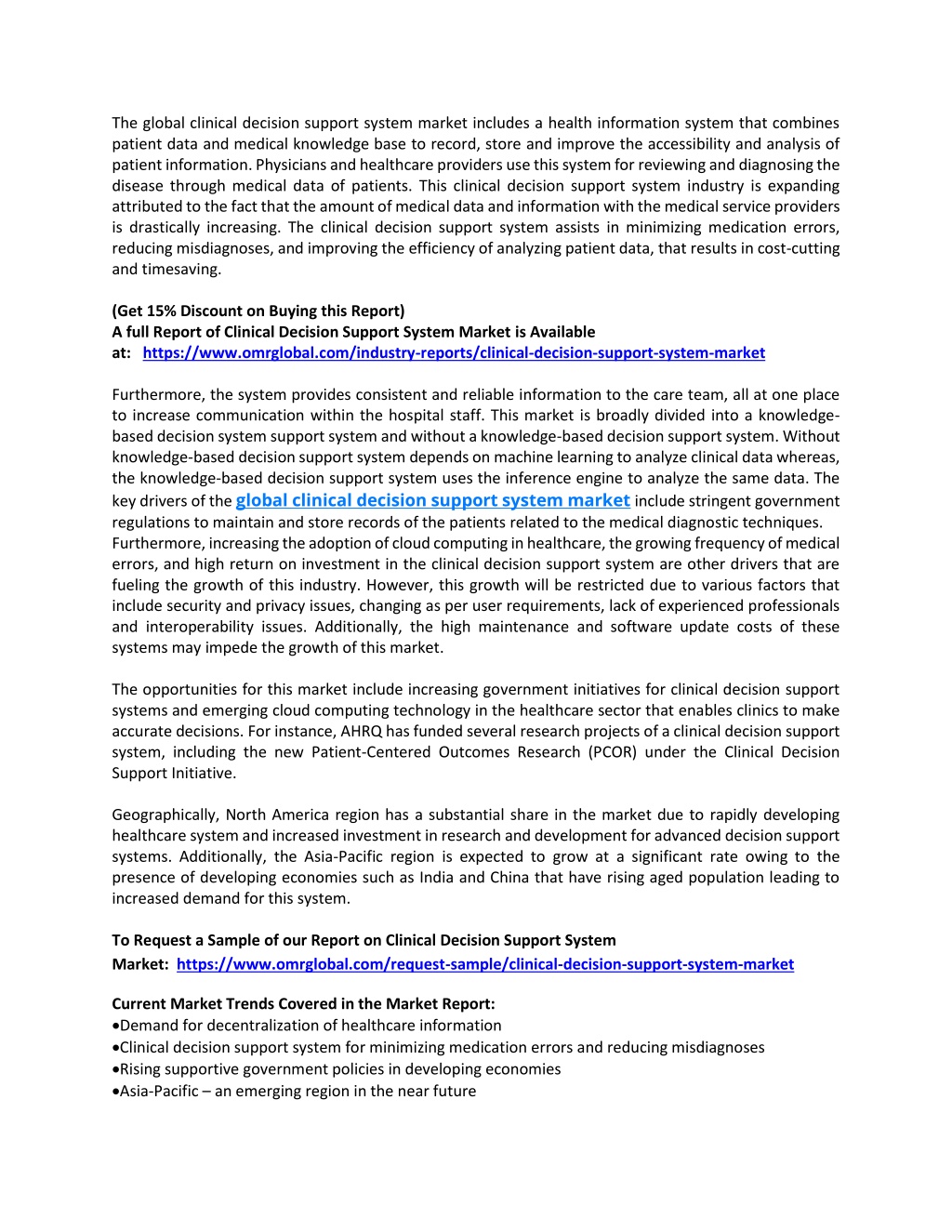 The global clinical decision support system market includes a health information system that combines patient data and medical knowledge base to record, store and improve the accessibility and analysis of patient information. Physicians and healthcare providers use this system for reviewing and diagnosing the disease through medical data of patients. This clinical decision support system industry is expanding attributed to the fact that the amount of medical data and information with the medical service providers is drastically increasing. The clinical decision support system assists in minimizing medication errors, reducing misdiagnoses, and improving the efficiency of analyzing patient data, that results in cost-cutting and timesaving.

(Get 15% Discount on Buying this Report)
A full Report of Clinical Decision Support System Market is Available at: https://www.omrglobal.com/industry-reports/clinical-decision-support-system-market

Furthermore, the system provides consistent and reliable information to the care team, all at one place to increase communication within the hospital staff. This market is broadly divided into a knowledge-based decision system support system and without a knowledge-based decision support system. Without knowledge-based decision support system depends on machine learning to analyze clinical data whereas, the knowledge-based decision support system uses the inference engine to analyze the same data. The key drivers of the global clinical decision support system market include stringent government regulations to maintain and store records of the patients related to the medical diagnostic techniques. Furthermore, increasing the adoption of cloud computing in healthcare, the growing frequency of medical errors, and high return on investment in the clinical decision support system are other drivers that are fueling the growth of this industry. However, this growth will be restricted due to various factors that include security and privacy issues, changing as per user requirements, lack of experienced professionals and interoperability issues. Additionally, the high maintenance and software update costs of these systems may impede the growth of this market.

The opportunities for this market include increasing government initiatives for clinical decision support systems and emerging cloud computing technology in the healthcare sector that enables clinics to make accurate decisions. For instance, AHRQ has funded several research projects of a clinical decision support system, including the new Patient-Centered Outcomes Research (PCOR) under the Clinical Decision Support Initiative.

Geographically, North America region has a substantial share in the market due to rapidly developing healthcare system and increased investment in research and development for advanced decision support systems. Additionally, the Asia-Pacific region is expected to grow at a significant rate owing to the presence of developing economies such as India and China that have rising aged population leading to increased demand for this system.

To Request a Sample of our Report on Clinical Decision Support System Market: https://www.omrglobal.com/request-sample/clinical-decision-support-system-market

Current Market Trends Covered in the Market Report:
•Demand for decentralization of healthcare information
•Clinical decision support system for minimizing medication errors and reducing misdiagnoses
•Rising supportive government policies in developing economies
•Asia-Pacific – an emerging region in the near future